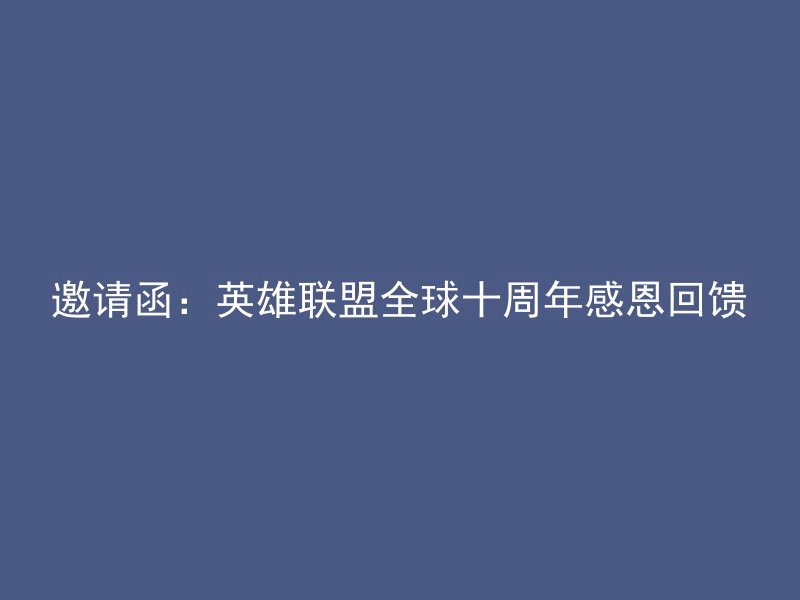 邀请函：英雄联盟全球十周年感恩回馈